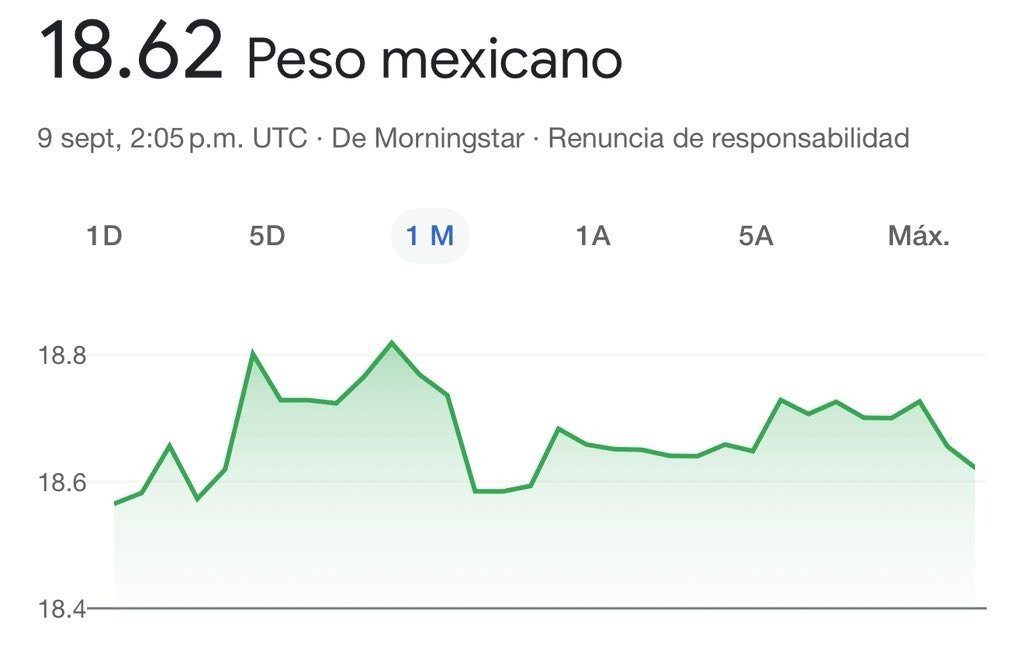 18.62 Peso mexicano

9 sept, 2:05 p.m. UTC · De Morningstar · Renuncia de responsabilidad

1D 5D 1 M 1A 5A Máx.

18.8
18.6
18.4